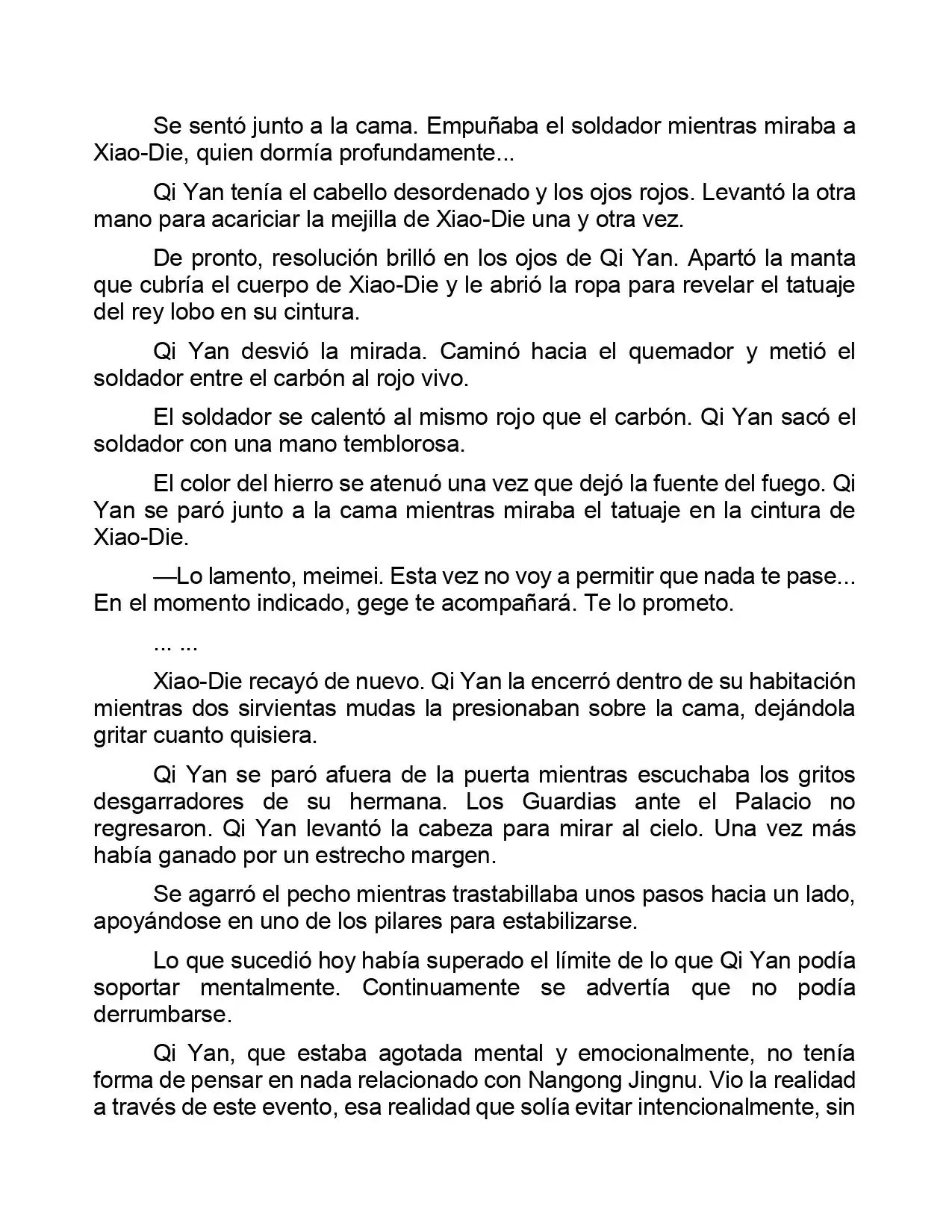 Se sentó junto a la cama. Empuñaba el soldador mientras miraba a Xiao-Die, quien dormía profundamente...

Qi Yan tenía el cabello desordenado y los ojos rojos. Levantó la otra mano para acariciar la mejilla de Xiao-Die una y otra vez.

De pronto, resolución brilló en los ojos de Qi Yan. Apartó la manta que cubría el cuerpo de Xiao-Die y le abrió la ropa para revelar el tatuaje del rey lobo en su cintura.

Qi Yan desvió la mirada. Caminó hacia el quemador y metió el soldador entre el carbón al rojo vivo.

El soldador se calentó al mismo rojo que el carbón. Qi Yan sacó el soldador con una mano temblorosa.

El color del hierro se atenuó una vez que dejó la fuente del fuego. Qi Yan se paró junto a la cama mientras miraba el tatuaje en la cintura de Xiao-Die.

—Lo lamento, meimei. Esta vez no voy a permitir que nada te pase... En el momento indicado, gege te acompañará. Te lo prometo.

... ...

Xiao-Die recayó de nuevo. Qi Yan la encerró dentro de su habitación mientras dos sirvientas mudas la presionaban sobre la cama, dejándola gritar cuanto quisiera.

Qi Yan se paró afuera de la puerta mientras escuchaba los gritos desgarradores de su hermana. Los Guardias ante el Palacio no regresaron. Qi Yan levantó la cabeza para mirar al cielo. Una vez más había ganado por un estrecho margen.

Se agarró el pecho mientras trastabillaba unos pasos hacia un lado, apoyándose en uno de los pilares para estabilizarse.

Lo que sucedió hoy había superado el límite de lo que Qi Yan podía soportar mentalmente. Continuamente se advertía que no podía derrumbarse.

Qi Yan, que estaba agotada mental y emocionalmente, no tenía forma de pensar en nada relacionado con Nangong Jingnu. Vio la realidad a través de este evento, esa realidad que solía evitar intencionalmente, sin